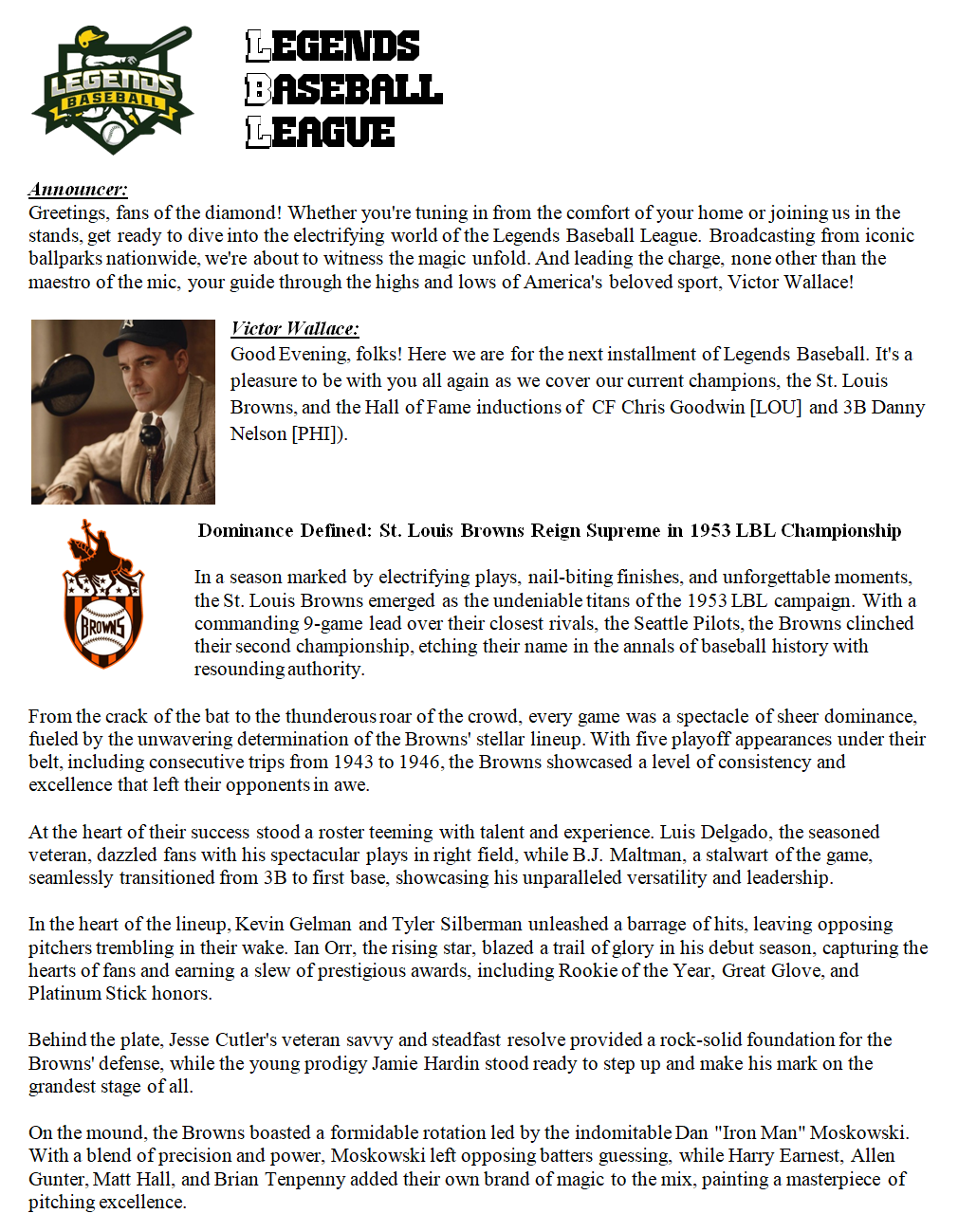 LEGENDS BASEBALL

LEGENDS
BASEBALL
LEAGUE

Announcer:
Greetings, fans of the diamond! Whether you're tuning in from the comfort of your home or joining us in the stands, get ready to dive into the electrifying world of the Legends Baseball League. Broadcasting from iconic ballparks nationwide, we're about to witness the magic unfold. And leading the charge, none other than the maestro of the mic, your guide through the highs and lows of America's beloved sport, Victor Wallace!

Victor Wallace:
Good Evening, folks! Here we are for the next installment of Legends Baseball. It's a pleasure to be with you all again as we cover our current champions, the St. Louis Browns, and the Hall of Fame inductions of CF Chris Goodwin [LOU] and 3B Danny Nelson [PHI]).

BROWNS

Dominance Defined: St. Louis Browns Reign Supreme in 1953 LBL Championship

In a season marked by electrifying plays, nail-biting finishes, and unforgettable moments, the St. Louis Browns emerged as the undeniable titans of the 1953 LBL campaign. With a commanding 9-game lead over their closest rivals, the Seattle Pilots, the Browns clinched their second championship, etching their name in the annals of baseball history with resounding authority.

From the crack of the bat to the thunderous roar of the crowd, every game was a spectacle of sheer dominance, fueled by the unwavering determination of the Browns' stellar lineup. With five playoff appearances under their belt, including consecutive trips from 1943 to 1946, the Browns showcased a level of consistency and excellence that left their opponents in awe.

At the heart of their success stood a roster teeming with talent and experience. Luis Delgado, the seasoned veteran, dazzled fans with his spectacular plays in right field, while B.J. Maltman, a stalwart of the game, seamlessly transitioned from 3B to first base, showcasing his unparalleled versatility and leadership.

In the heart of the lineup, Kevin Gelman and Tyler Silberman unleashed a barrage of hits, leaving opposing pitchers trembling in their wake. Ian Orr, the rising star, blazed a trail of glory in his debut season, capturing the hearts of fans and earning a slew of prestigious awards, including Rookie of the Year, Great Glove, and Platinum Stick honors.

Behind the plate, Jesse Cutler's veteran savvy and steadfast resolve provided a rock-solid foundation for the Browns' defense, while the young prodigy Jamie Hardin stood ready to step up and make his mark on the grandest stage of all.

On the mound, the Browns boasted a formidable rotation led by the indomitable Dan "Iron Man" Moskowski. With a blend of precision and power, Moskowski left opposing batters guessing, while Harry Earnest, Allen Gunter, Matt Hall, and Brian Tenpenny added their own brand of magic to the mix, painting a masterpiece of pitching excellence.